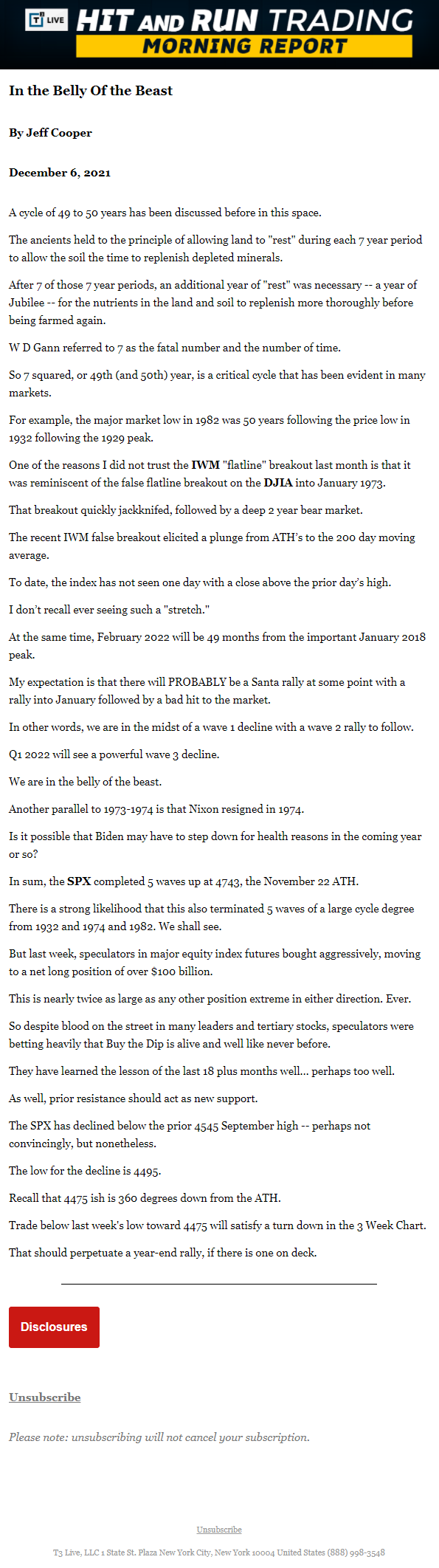 T3 LIVE HIT AND RUN TRADING
MORNING REPORT

In the Belly Of the Beast

By Jeff Cooper

December 6, 2021

A cycle of 49 to 50 years has been discussed before in this space.

The ancients held to the principle of allowing land to "rest" during each 7 year period to allow the soil the time to replenish depleted minerals.

After 7 of those 7 year periods, an additional year of "rest" was necessary -- a year of Jubilee -- for the nutrients in the land and soil to replenish more thoroughly before being farmed again.

W D Gann referred to 7 as the fatal number and the number of time.

So 7 squared, or 49th (and 50th) year, is a critical cycle that has been evident in many markets.

For example, the major market low in 1982 was 50 years following the price low in 1932 following the 1929 peak.

One of the reasons I did not trust the IWM "flatline" breakout last month is that it was reminiscent of the false flatline breakout on the DJIA into January 1973.

That breakout quickly jackknifed, followed by a deep 2 year bear market.

The recent IWM false breakout elicited a plunge from ATH's to the 200 day moving average.

To date, the index has not seen one day with a close above the prior day's high.

I don't recall ever seeing such a "stretch."

At the same time, February 2022 will be 49 months from the important January 2018 peak.

My expectation is that there will PROBABLY be a Santa rally at some point with a rally into January followed by a bad hit to the market.

In other words, we are in the midst of a wave 1 decline with a wave 2 rally to follow.

Q1 2022 will see a powerful wave 3 decline.

We are in the belly of the beast.

Another parallel to 1973-1974 is that Nixon resigned in 1974.

Is it possible that Biden may have to step down for health reasons in the coming year or so?

In sum, the SPX completed 5 waves up at 4743, the November 22 ATH.

There is a strong likelihood that this also terminated 5 waves of a large cycle degree from 1932 and 1974 and 1982. We shall see.

But last week, speculators in major equity index futures bought aggressively, moving to a net long position of over $100 billion.

This is nearly twice as large as any other position extreme in either direction. Ever.

So despite blood on the street in many leaders and tertiary stocks, speculators were betting heavily that Buy the Dip is alive and well like never before.

They have learned the lesson of the last 18 plus months well... perhaps too well.

As well, prior resistance should act as new support.

The SPX has declined below the prior 4545 September high -- perhaps not convincingly, but nonetheless.

The low for the decline is 4495.

Recall that 4475 ish is 360 degrees down from the ATH.

Trade below last week's low toward 4475 will satisfy a turn down in the 3 Week Chart.

That should perpetuate a year-end rally, if there is one on deck.

Disclosures

Unsubscribe

Please note: unsubscribing will not cancel your subscription.

Unsubscribe

T3 Live, LLC 1 State St. Plaza New York City, New York 10004 United States (888) 998-3548